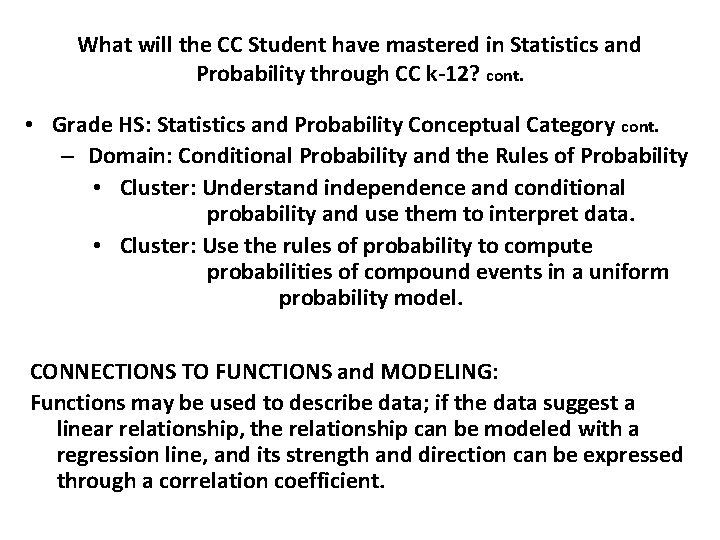 What will the CC Student have mastered in Statistics and Probability through CC k-12? cont.

• Grade HS: Statistics and Probability Conceptual Category cont.
– Domain: Conditional Probability and the Rules of Probability
• Cluster: Understand independence and conditional probability and use them to interpret data.
• Cluster: Use the rules of probability to compute probabilities of compound events in a uniform probability model.

CONNECTIONS TO FUNCTIONS and MODELING:
Functions may be used to describe data; if the data suggest a linear relationship, the relationship can be modeled with a regression line, and its strength and direction can be expressed through a correlation coefficient.